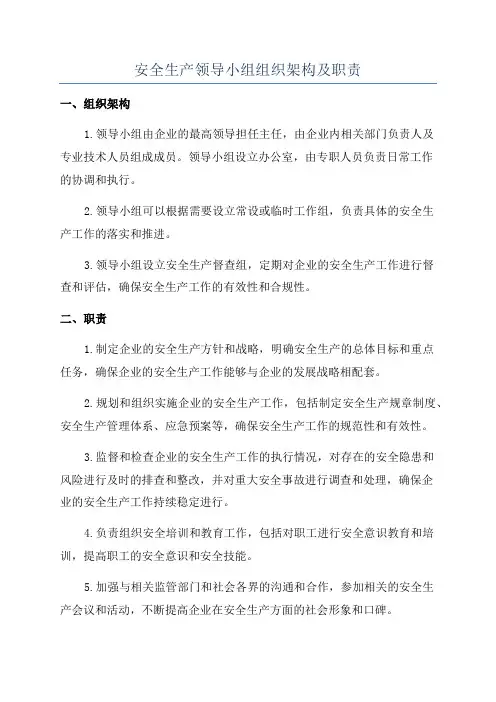 安全生产领导小组组织架构及职责

一、组织架构

1. 领导小组由企业的最高领导担任主任，由企业内相关部门负责人及专业技术人员组成成员。领导小组设立办公室，由专职人员负责日常工作的协调和执行。

2. 领导小组可以根据需要设立常设或临时工作组，负责具体的安全生产工作的落实和推进。

3. 领导小组设立安全生产督查组，定期对企业的安全生产工作进行督查和评估，确保安全生产工作的有效性和合规性。

二、职责

1. 制定企业的安全生产方针和战略，明确安全生产的总体目标和重点任务，确保企业的安全生产工作能够与企业的发展战略相配套。

2. 规划和组织实施企业的安全生产工作，包括制定安全生产规章制度、安全生产管理体系、应急预案等，确保安全生产工作的规范性和有效性。

3. 监督和检查企业的安全生产工作的执行情况，对存在的安全隐患和风险进行及时的排查和整改，并对重大安全事故进行调查和处理，确保企业的安全生产工作持续稳定进行。

4. 负责组织安全培训和教育工作，包括对职工进行安全意识教育和培训，提高职工的安全意识和安全技能。

5. 加强与相关监管部门和社会各界的沟通和合作，参加相关的安全生产会议和活动，不断提高企业在安全生产方面的社会形象和口碑。